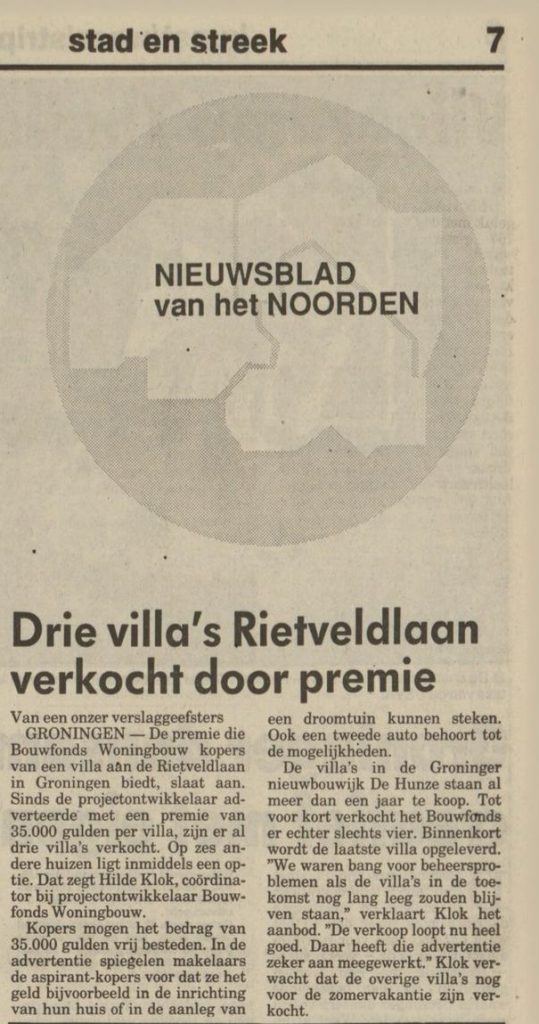 stad en streek

7

NIEUWSBLAD van het NOORDEN

Drie villa's Rietveldlaan verkocht door premie

Van een onzer verslaggeefsters

GRONINGEN — De premie die Bouwfonds Woningbouw kopers van een villa aan de Rietveldlaan in Groningen biedt, slaat aan. Sinds de projectontwikkelaar adverteerde met een premie van 35.000 gulden per villa, zijn er al drie villa's verkocht. Op zes andere huizen ligt inmiddels een optie. Dat zegt Hilde Klok, coördinator bij projectontwikkelaar Bouwfonds Woningbouw.

Kopers mogen het bedrag van 35.000 gulden vrij besteden. In de advertentie spiegelen makelaars de aspirant-kopers voor dat ze het geld bijvoorbeeld in de inrichting van hun huis of in de aanleg van een droomtuin kunnen steken. Ook een tweede auto behoort tot de mogelijkheden.

De villa's in de Groninger nieuwbouwwijk De Hunze staan al meer dan een jaar te koop. Tot voor kort verkocht het Bouwfonds er echter slechts vier. Binnenkort wordt de laatste villa opgeleverd. "We waren bang voor beheersproblemen als de villa's in de toekomst nog lang leeg zouden blijven staan," verklaart Klok het aanbod. "De verkoop loopt nu heel goed. Daar heeft die advertentie zeker aan meegewerkt." Klok verwacht dat de overige villa's nog voor de zomervakantie zijn verkocht.